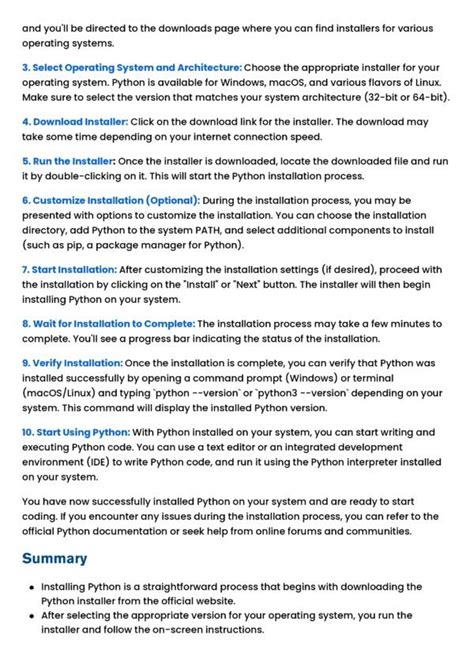 and you'll be directed to the downloads page where you can find installers for various operating systems.

3. Select Operating System and Architecture: Choose the appropriate installer for your operating system. Python is available for Windows, macOS, and various flavors of Linux. Make sure to select the version that matches your system architecture (32-bit or 64-bit).

4. Download Installer: Click on the download link for the installer. The download may take some time depending on your internet connection speed.

5. Run the Installer: Once the installer is downloaded, locate the downloaded file and run it by double-clicking on it. This will start the Python installation process.

6. Customize Installation (Optional): During the installation process, you may be presented with options to customize the installation. You can choose the installation directory, add Python to the system PATH, and select additional components to install (such as pip, a package manager for Python).

7. Start Installation: After customizing the installation settings (if desired), proceed with the installation by clicking on the "Install" or "Next" button. The installer will then begin installing Python on your system.

8. Wait for Installation to Complete: The installation process may take a few minutes to complete. You'll see a progress bar indicating the status of the installation.

9. Verify Installation: Once the installation is complete, you can verify that Python was installed successfully by opening a command prompt (Windows) or terminal (macOS/Linux) and typing `python --version` or `python3 --version` depending on your system. This command will display the installed Python version.

10. Start Using Python: With Python installed on your system, you can start writing and executing Python code. You can use a text editor or an integrated development environment (IDE) to write Python code, and run it using the Python interpreter installed on your system.

You have now successfully installed Python on your system and are ready to start coding. If you encounter any issues during the installation process, you can refer to the official Python documentation or seek help from online forums and communities.

Summary

• Installing Python is a straightforward process that begins with downloading the Python installer from the official website.
• After selecting the appropriate version for your operating system, you run the installer and follow the on-screen instructions.